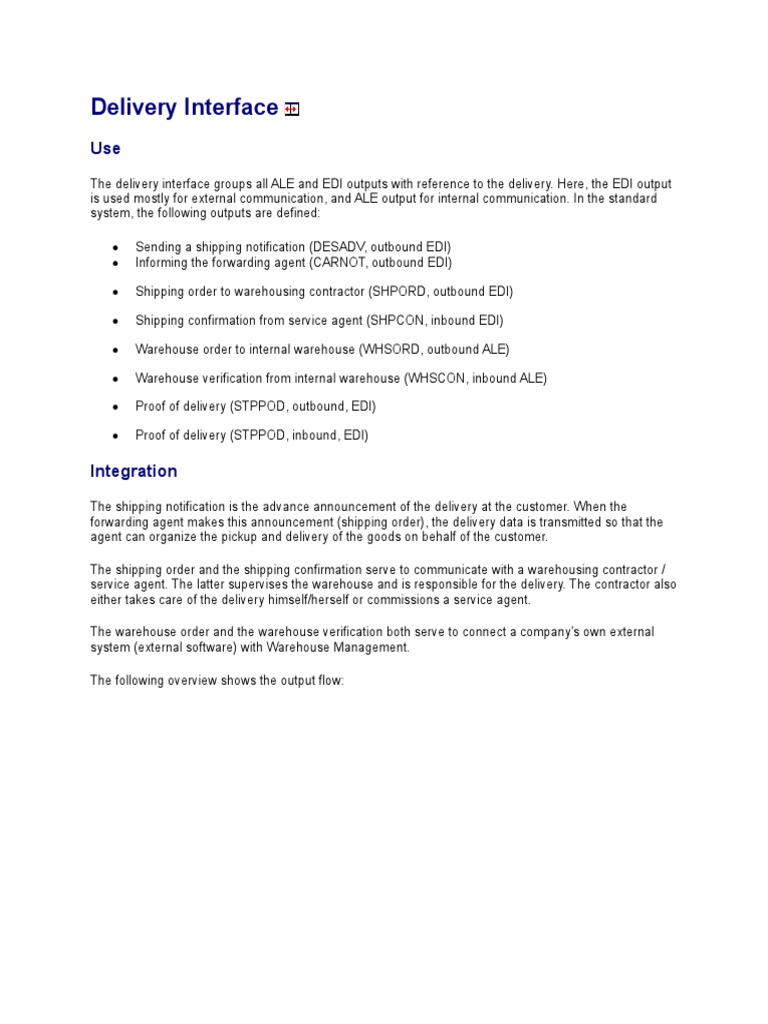 Delivery Interface

Use

The delivery interface groups all ALE and EDI outputs with reference to the delivery. Here, the EDI output is used mostly for external communication, and ALE output for internal communication. In the standard system, the following outputs are defined:

- Sending a shipping notification (DESADV, outbound EDI)
- Informing the forwarding agent (CARNOT, outbound EDI)
- Shipping order to warehousing contractor (SHPORD, outbound EDI)
- Shipping confirmation from service agent (SHPCON, inbound EDI)
- Warehouse order to internal warehouse (WHSORD, outbound ALE)
- Warehouse verification from internal warehouse (WHSCON, inbound ALE)
- Proof of delivery (STPPOD, outbound, EDI)
- Proof of delivery (STPPOD, inbound, EDI)

Integration

The shipping notification is the advance announcement of the delivery at the customer. When the forwarding agent makes this announcement (shipping order), the delivery data is transmitted so that the agent can organize the pickup and delivery of the goods on behalf of the customer.

The shipping order and the shipping confirmation serve to communicate with a warehousing contractor / service agent. The latter supervises the warehouse and is responsible for the delivery. The contractor also either takes care of the delivery himself/herself or commissions a service agent.

The warehouse order and the warehouse verification both serve to connect a company's own external system (external software) with Warehouse Management.

The following overview shows the output flow: